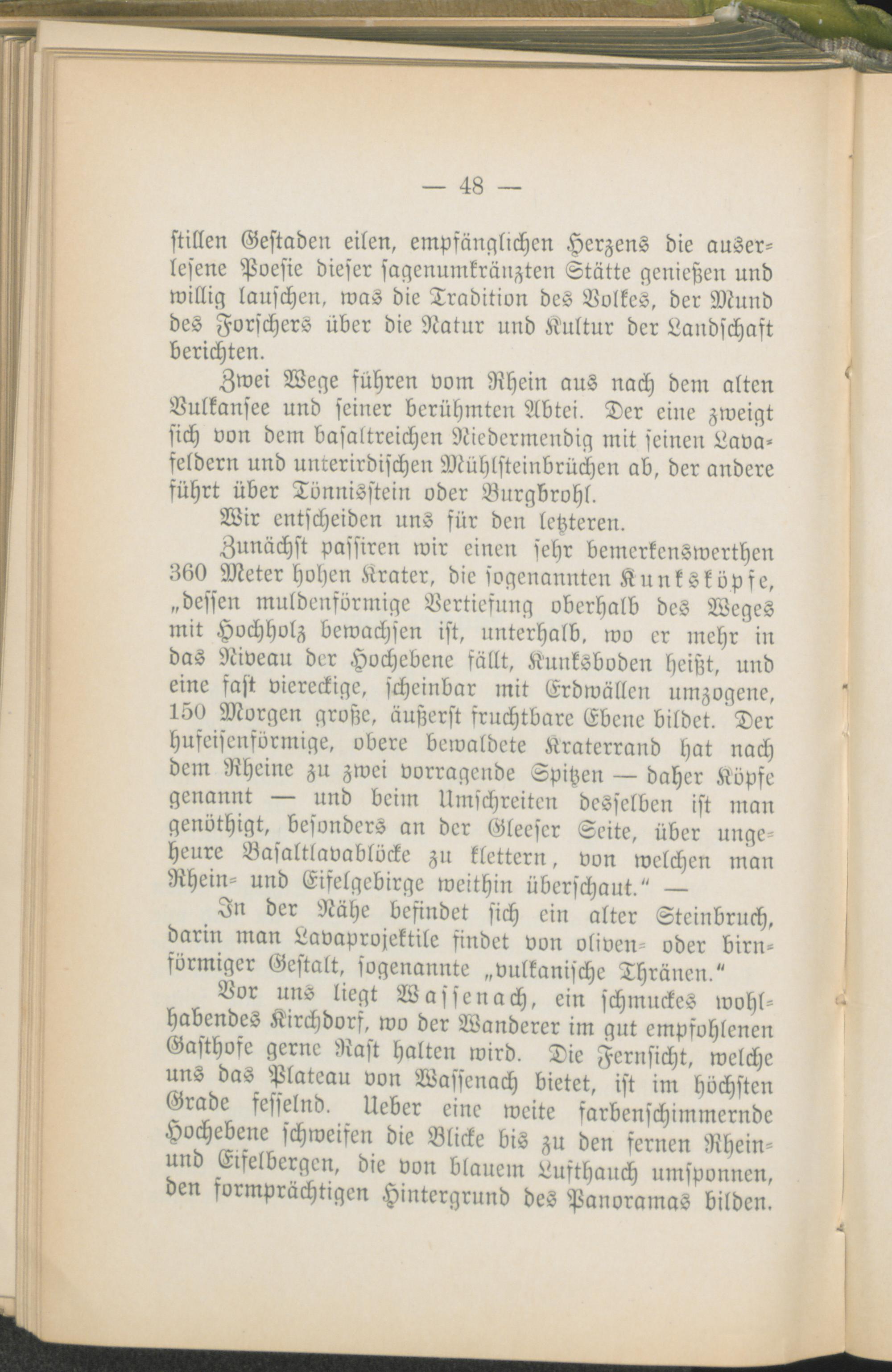 — 48 —

stillen Gestaden eilen, empfänglichen Herzens die auserlesene Poesie dieser sagenumkränzten Stätte genießen und willig lauschen, was die Tradition des Volkes, der Mund des Forschers über die Natur und Kultur der Landschaft berichten.

Zwei Wege führen vom Rhein aus nach dem alten Vulkansee und seiner berühmten Abtei. Der eine zweigt sich von dem basaltreichen Niedermendig mit seinen Lavafeldern und unterirdischen Mühlsteinbrüchen ab, der andere führt über Tönnisstein oder Burgbrohl.

Wir entscheiden uns für den letzteren.

Zunächst passiren wir einen sehr bemerkenswerthen 360 Meter hohen Krater, die sogenannten Kunksköpfe, „dessen muldenförmige Vertiefung oberhalb des Weges mit Hochholz bewachsen ist, unterhalb, wo er mehr in das Niveau der Hochebene fällt, Kunksboden heißt, und eine fast viereckige, scheinbar mit Erdwällen umzogene, 150 Morgen große, äußerst fruchtbare Ebene bildet. Der hufeisenförmige, obere bewaldete Kraterrand hat nach dem Rheine zu zwei vorragende Spitzen — daher Köpfe genannt — und beim Umschreiten desselben ist man genöthigt, besonders an der Gleeser Seite, über ungeheure Basaltlavablöcke zu klettern, von welchen man Rhein- und Eifelgebirge weithin überschaut.“ —

In der Nähe befindet sich ein alter Steinbruch, darin man Lavaprojektile findet von oliven- oder birnförmiger Gestalt, sogenannte „vulkanische Thränen.“

Vor uns liegt Wassenach, ein schmuckes wohlhabendes Kirchdorf, wo der Wanderer im gut empfohlenen Gasthofe gerne Rast halten wird. Die Fernsicht, welche uns das Plateau von Wassenach bietet, ist im höchsten Grade fesselnd. Ueber eine weite farbenschimmernde Hochebene schweifen die Blicke bis zu den fernen Rhein- und Eifelbergen, die von blauem Lufthauch umsponnen, den formprächtigen Hintergrund des Panoramas bilden.